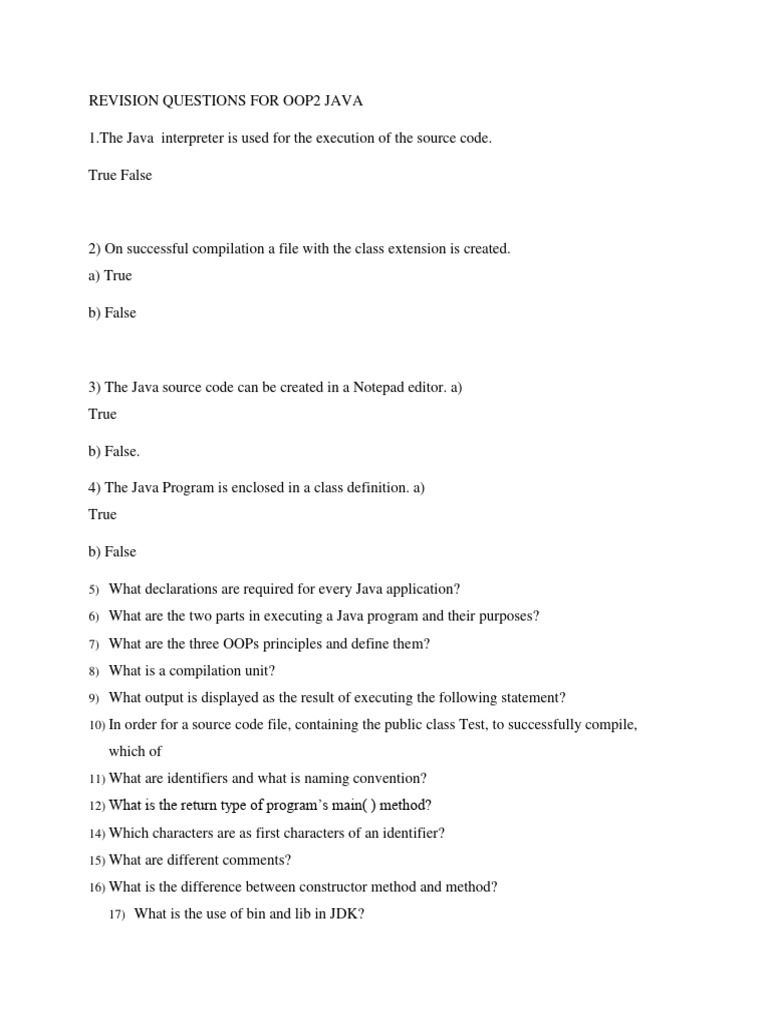 REVISION QUESTIONS FOR OOP2 JAVA

1.The Java interpreter is used for the execution of the source code.

True False

2) On successful compilation a file with the class extension is created.

a) True

b) False

3) The Java source code can be created in a Notepad editor. a) True

b) False.

4) The Java Program is enclosed in a class definition. a) True

b) False

5) What declarations are required for every Java application?

6) What are the two parts in executing a Java program and their purposes?

7) What are the three OOPs principles and define them?

8) What is a compilation unit?

9) What output is displayed as the result of executing the following statement?

10) In order for a source code file, containing the public class Test, to successfully compile, which of

11) What are identifiers and what is naming convention?

12) What is the return type of program's main( ) method?

14) Which characters are as first characters of an identifier?

15) What are different comments?

16) What is the difference between constructor method and method?

17) What is the use of bin and lib in JDK?